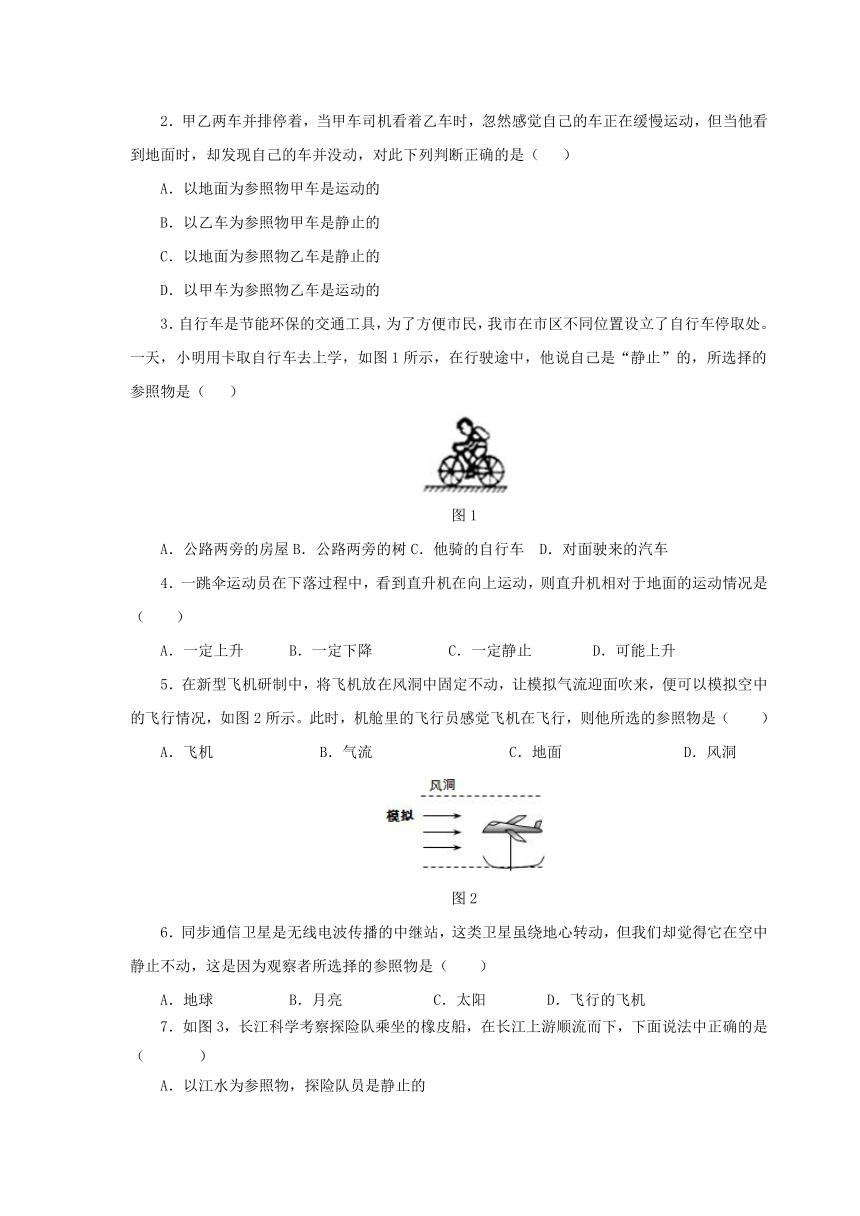 2．甲乙两车并排停着，当甲车司机看着乙车时，忽然感觉自己的车正在缓慢运动，但当他看到地面时，却发现自己的车并没动，对此下列判断正确的是（　　）

A．以地面为参照物甲车是运动的

B．以乙车为参照物甲车是静止的

C．以地面为参照物乙车是静止的

D．以甲车为参照物乙车是运动的

3．自行车是节能环保的交通工具，为了方便市民，我市在市区不同位置设立了自行车停取处。一天，小明用卡取自行车去上学，如图1所示，在行驶途中，他说自己是“静止”的，所选择的参照物是（　　）

图1

A．公路两旁的房屋 B．公路两旁的树 C．他骑的自行车　D．对面驶来的汽车

4．一跳伞运动员在下落过程中，看到直升机在向上运动，则直升机相对于地面的运动情况是（　　）

A．一定上升　　B．一定下降　　　C．一定静止　　　D．可能上升

5．在新型飞机研制中，将飞机放在风洞中固定不动，让模拟气流迎面吹来，便可以模拟空中的飞行情况，如图2所示。此时，机舱里的飞行员感觉飞机在飞行，则他所选的参照物是（　　）

A．飞机　　　　　B．气流　　　　　　C．地面　　　　　D．风洞

风洞

模拟

图2

6．同步通信卫星是无线电波传播的中继站，这类卫星虽绕地心转动，但我们却觉得它在空中静止不动，这是因为观察者所选择的参照物是（　　）

A．地球　　　B．月亮　　　　C．太阳　　　D．飞行的飞机

7．如图3，长江科学考察探险队乘坐的橡皮船，在长江上游顺流而下，下面说法中正确的是（　　　）

A．以江水为参照物，探险队员是静止的